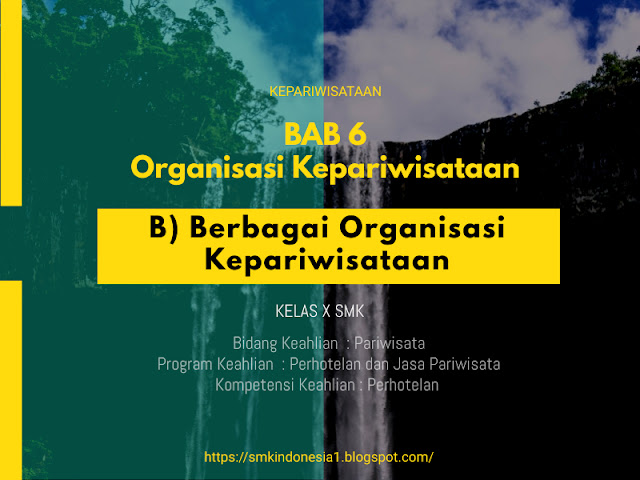 KEPARIWISATAAN

BAB 6
Organisasi Kepariwisataan

B) Berbagai Organisasi Kepariwisataan

KELAS X SMK

Bidang Keahlian : Pariwisata
Program Keahlian : Perhotelan dan Jasa Pariwisata
Kompetensi Keahlian : Perhotelan

https://smkindonesia1.blogspot.com/